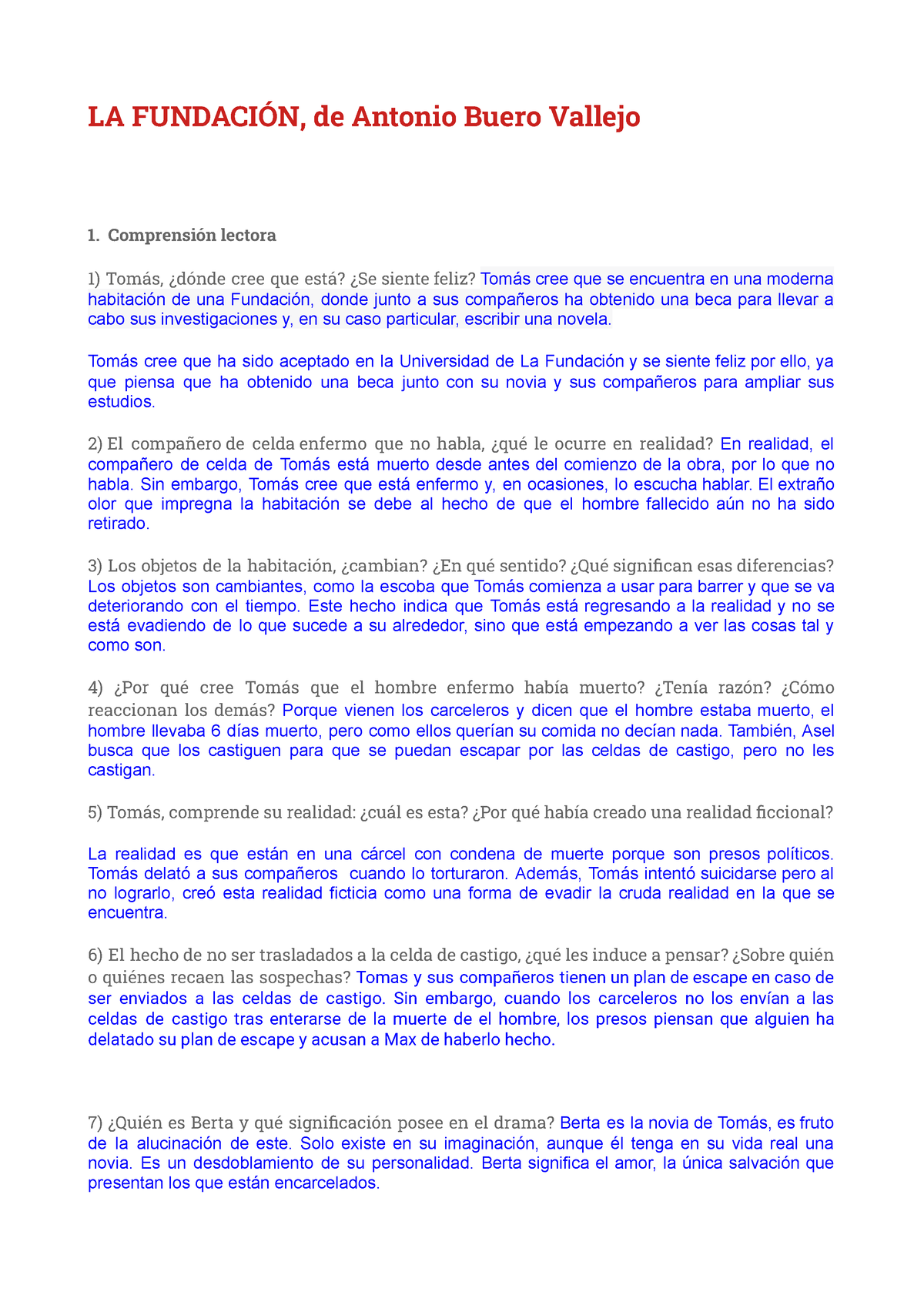 LA FUNDACIÓN, de Antonio Buero Vallejo

1. Comprensión lectora

1) Tomás, ¿dónde cree que está? ¿Se siente feliz? Tomás cree que se encuentra en una moderna habitación de una Fundación, donde junto a sus compañeros ha obtenido una beca para llevar a cabo sus investigaciones y, en su caso particular, escribir una novela.

Tomás cree que ha sido aceptado en la Universidad de La Fundación y se siente feliz por ello, ya que piensa que ha obtenido una beca junto con su novia y sus compañeros para ampliar sus estudios.

2) El compañero de celda enfermo que no habla, ¿qué le ocurre en realidad? En realidad, el compañero de celda de Tomás está muerto desde antes del comienzo de la obra, por lo que no habla. Sin embargo, Tomás cree que está enfermo y, en ocasiones, lo escucha hablar. El extraño olor que impregna la habitación se debe al hecho de que el hombre fallecido aún no ha sido retirado.

3) Los objetos de la habitación, ¿cambian? ¿En qué sentido? ¿Qué significan esas diferencias? Los objetos son cambiantes, como la escoba que Tomás comienza a usar para barrer y que se va deteriorando con el tiempo. Este hecho indica que Tomás está regresando a la realidad y no se está evadiendo de lo que sucede a su alrededor, sino que está empezando a ver las cosas tal y como son.

4) ¿Por qué cree Tomás que el hombre enfermo había muerto? ¿Tenía razón? ¿Cómo reaccionan los demás? Porque vienen los carceleros y dicen que el hombre estaba muerto, el hombre llevaba 6 días muerto, pero como ellos querían su comida no decían nada. También, Asel busca que los castiguen para que se puedan escapar por las celdas de castigo, pero no les castigan.

5) Tomás, comprende su realidad: ¿cuál es esta? ¿Por qué había creado una realidad ficcional?

La realidad es que están en una cárcel con condena de muerte porque son presos políticos. Tomás delató a sus compañeros cuando lo torturaron. Además, Tomás intentó suicidarse pero al no lograrlo, creó esta realidad ficticia como una forma de evadir la cruda realidad en la que se encuentra.

6) El hecho de no ser trasladados a la celda de castigo, ¿qué les induce a pensar? ¿Sobre quién o quiénes recaen las sospechas? Tomas y sus compañeros tienen un plan de escape en caso de ser enviados a las celdas de castigo. Sin embargo, cuando los carceleros no los envían a las celdas de castigo tras enterarse de la muerte de el hombre, los presos piensan que alguien ha delatado su plan de escape y acusan a Max de haberlo hecho.

7) ¿Quién es Berta y qué significación posee en el drama? Berta es la novia de Tomás, es fruto de la alucinación de este. Solo existe en su imaginación, aunque él tenga en su vida real una novia. Es un desdoblamiento de su personalidad. Berta significa el amor, la única salvación que presentan los que están encarcelados.